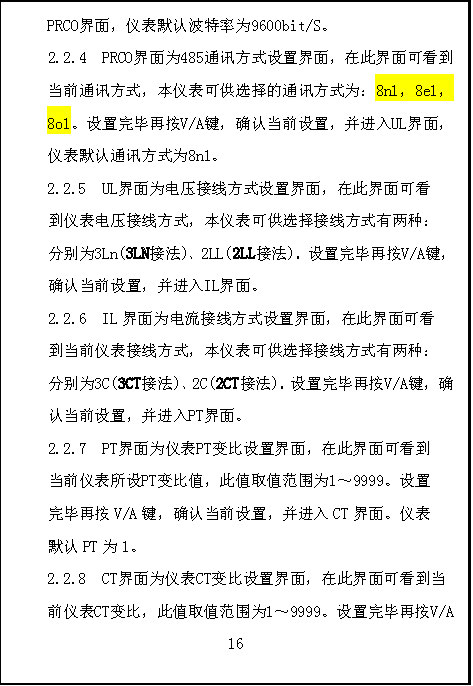 PRCO界面，仪表默认波特率为9600bit/S。

2.2.4 PRCO界面为485通讯方式设置界面，在此界面可看到当前通讯方式，本仪表可供选择的通讯方式为：8n1，8e1，8o1。设置完毕再按V/A键，确认当前设置，并进入UL界面，仪表默认通讯方式为8n1。

2.2.5 UL界面为电压接线方式设置界面，在此界面可看到仪表电压接线方式，本仪表可供选择接线方式有两种：分别为3Ln(3LN接法)、2LL(2LL接法).设置完毕再按V/A键，确认当前设置，并进入IL界面。

2.2.6 IL界面为电流接线方式设置界面，在此界面可看到当前仪表接线方式，本仪表可供选择接线方式有两种：分别为3C(3CT接法)、2C(2CT接法).设置完毕再按V/A键，确认当前设置，并进入PT界面。

2.2.7 PT界面为仪表PT变比设置界面，在此界面可看到当前仪表所设PT变比值，此值取值范围为1～9999。设置完毕再按 V/A 键，确认当前设置，并进入 CT 界面。仪表默认 PT 为 1。

2.2.8 CT界面为仪表CT变比设置界面，在此界面可看到当前仪表CT变比，此值取值范围为1～9999。设置完毕再按V/A

16